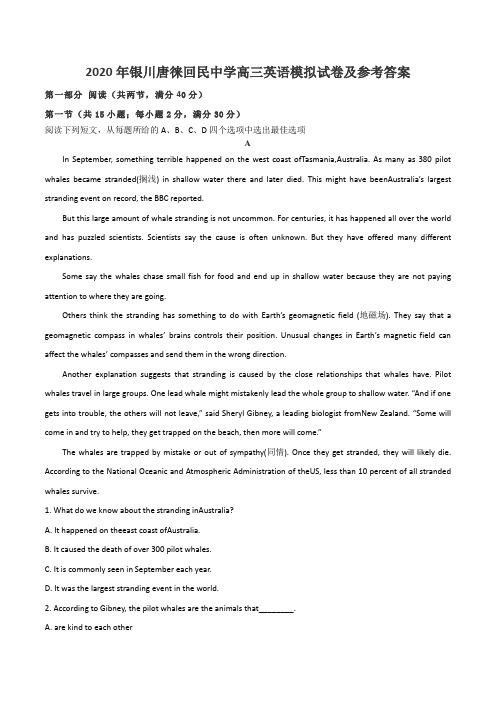 2020年银川唐徕回民中学高三英语模拟试卷及参考答案

第一部分 阅读（共两节，满分40分）

第一节（共15小题；每小题2分，满分30分）

阅读下列短文，从每题所给的A、B、C、D四个选项中选出最佳选项

A

In September, something terrible happened on the west coast ofTasmania,Australia. As many as 380 pilot whales became stranded(搁浅) in shallow water there and later died. This might have beenAustralia's largest stranding event on record, the BBC reported.

But this large amount of whale stranding is not uncommon. For centuries, it has happened all over the world and has puzzled scientists. Scientists say the cause is often unknown. But they have offered many different explanations.

Some say the whales chase small fish for food and end up in shallow water because they are not paying attention to where they are going.

Others think the stranding has something to do with Earth's geomagnetic field (地磁场). They say that a geomagnetic compass in whales' brains controls their position. Unusual changes in Earth's magnetic field can affect the whales' compasses and send them in the wrong direction.

Another explanation suggests that stranding is caused by the close relationships that whales have. Pilot whales travel in large groups. One lead whale might mistakenly lead the whole group to shallow water. "And if one gets into trouble, the others will not leave," said Sheryl Gibney, a leading biologist fromNew Zealand. "Some will come in and try to help, they get trapped on the beach, then more will come."

The whales are trapped by mistake or out of sympathy(同情). Once they get stranded, they will likely die. According to the National Oceanic and Atmospheric Administration of theUS, less than 10 percent of all stranded whales survive.

1. What do we know about the stranding inAustralia?

A. It happened on theeast coast ofAustralia.

B. It caused the death of over 300 pilot whales.

C. It is commonly seen in September each year.

D. It was the largest stranding event in the world.

2. According to Gibney, the pilot whales are the animals that________.

A. are kind to each other